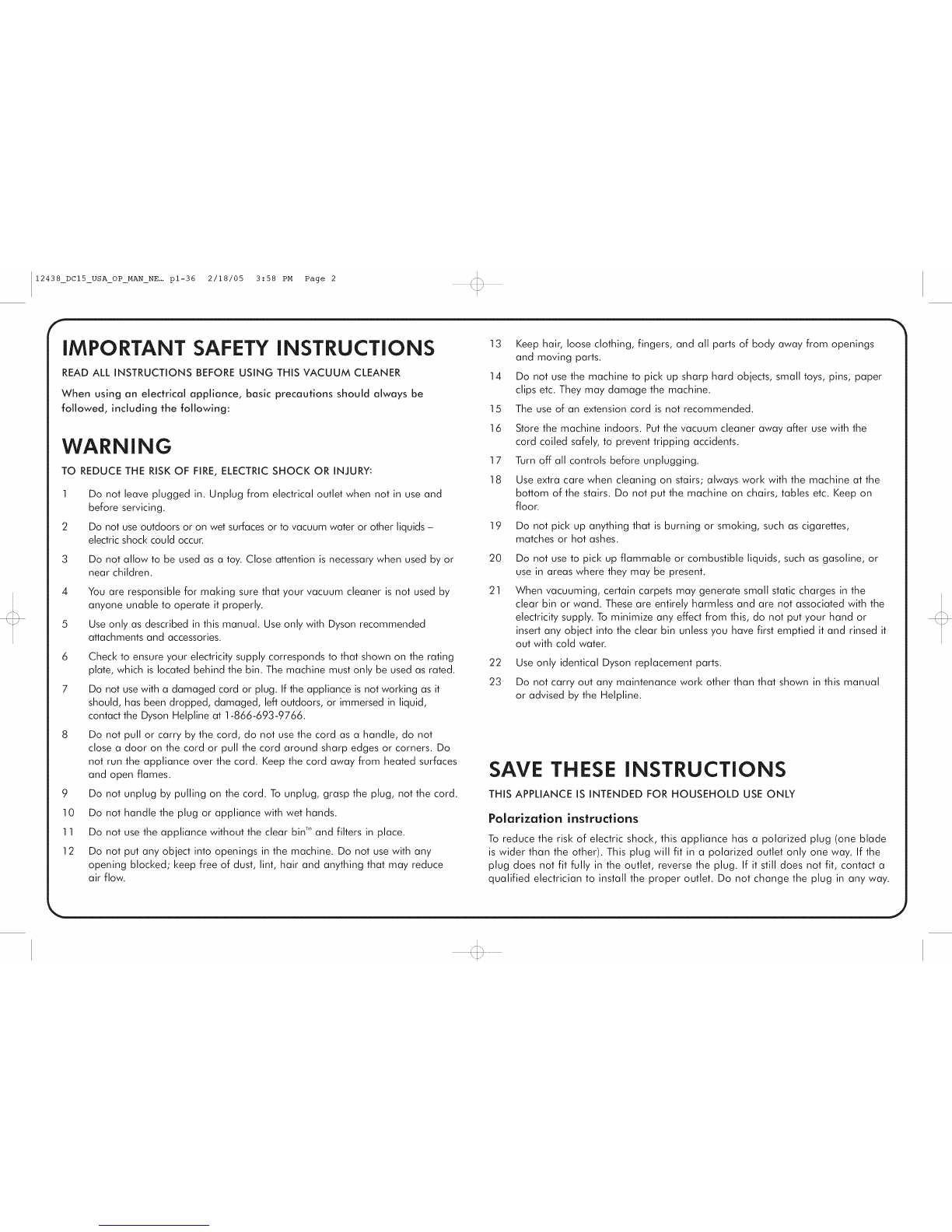 12438_DC15_USA_OP_MAN_NE… p1-36 2/18/05 3:58 PM Page 2

IMPORTANT SAFETY INSTRUCTIONS

READ ALL INSTRUCTIONS BEFORE USING THIS VACUUM CLEANER

When using an electrical appliance, basic precautions should always be followed, including the following:

WARNING

TO REDUCE THE RISK OF FIRE, ELECTRIC SHOCK OR INJURY:

1 Do not leave plugged in. Unplug from electrical outlet when not in use and before servicing.

2 Do not use outdoors or on wet surfaces or to vacuum water or other liquids – electric shock could occur.

3 Do not allow to be used as a toy. Close attention is necessary when used by or near children.

4 You are responsible for making sure that your vacuum cleaner is not used by anyone unable to operate it properly.

5 Use only as described in this manual. Use only with Dyson recommended attachments and accessories.

6 Check to ensure your electricity supply corresponds to that shown on the rating plate, which is located behind the bin. The machine must only be used as rated.

7 Do not use with a damaged cord or plug. If the appliance is not working as it should, has been dropped, damaged, left outdoors, or immersed in liquid, contact the Dyson Helpline at 1-866-693-9766.

8 Do not pull or carry by the cord, do not use the cord as a handle, do not close a door on the cord or pull the cord around sharp edges or corners. Do not run the appliance over the cord. Keep the cord away from heated surfaces and open flames.

9 Do not unplug by pulling on the cord. To unplug, grasp the plug, not the cord.

10 Do not handle the plug or appliance with wet hands.

11 Do not use the appliance without the clear bin™ and filters in place.

12 Do not put any object into openings in the machine. Do not use with any opening blocked; keep free of dust, lint, hair and anything that may reduce air flow.

13 Keep hair, loose clothing, fingers, and all parts of body away from openings and moving parts.

14 Do not use the machine to pick up sharp hard objects, small toys, pins, paper clips etc. They may damage the machine.

15 The use of an extension cord is not recommended.

16 Store the machine indoors. Put the vacuum cleaner away after use with the cord coiled safely, to prevent tripping accidents.

17 Turn off all controls before unplugging.

18 Use extra care when cleaning on stairs; always work with the machine at the bottom of the stairs. Do not put the machine on chairs, tables etc. Keep on floor.

19 Do not pick up anything that is burning or smoking, such as cigarettes, matches or hot ashes.

20 Do not use to pick up flammable or combustible liquids, such as gasoline, or use in areas where they may be present.

21 When vacuuming, certain carpets may generate small static charges in the clear bin or wand. These are entirely harmless and are not associated with the electricity supply. To minimize any effect from this, do not put your hand or insert any object into the clear bin unless you have first emptied it and rinsed it out with cold water.

22 Use only identical Dyson replacement parts.

23 Do not carry out any maintenance work other than that shown in this manual or advised by the Helpline.

SAVE THESE INSTRUCTIONS

THIS APPLIANCE IS INTENDED FOR HOUSEHOLD USE ONLY

Polarization instructions

To reduce the risk of electric shock, this appliance has a polarized plug (one blade is wider than the other). This plug will fit in a polarized outlet only one way. If the plug does not fit fully in the outlet, reverse the plug. If it still does not fit, contact a qualified electrician to install the proper outlet. Do not change the plug in any way.